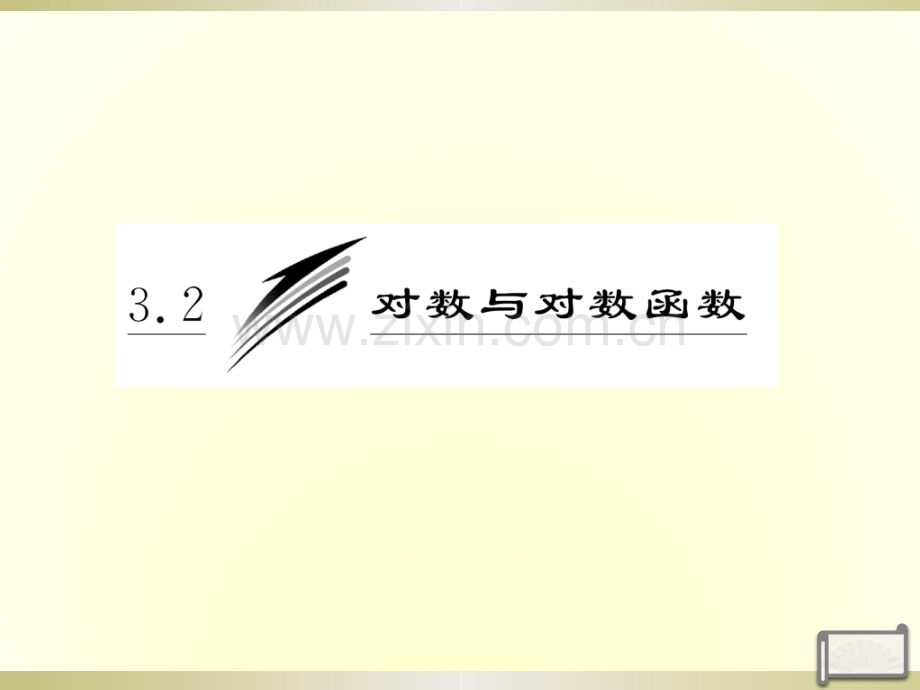 3.2 对数与对数函数

www.zixin.com.cn